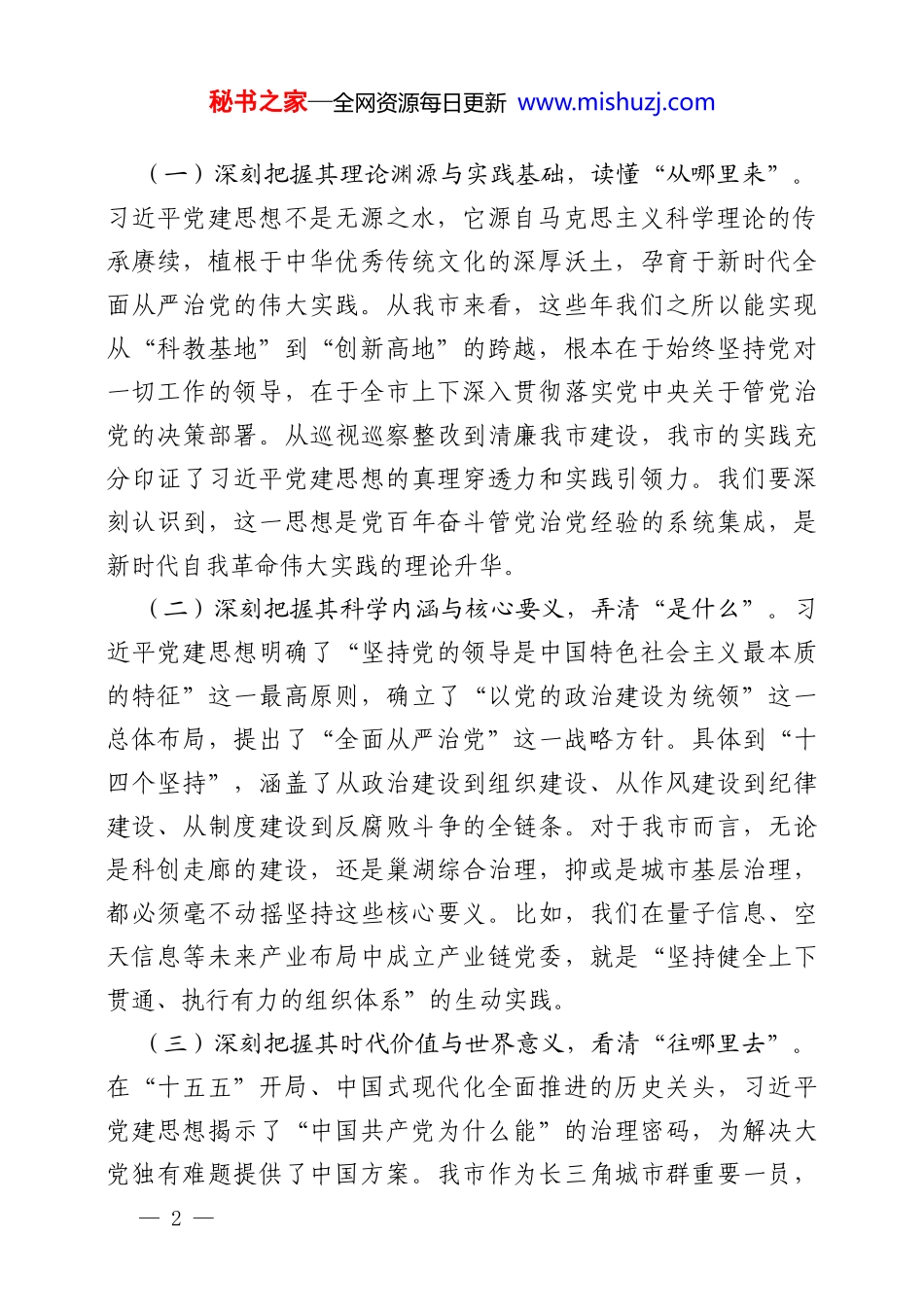 秘书之家—全网资源每日更新 www.mishuzj.com

（一）深刻把握其理论渊源与实践基础，读懂“从哪里来”。习近平党建思想不是无源之水，它源自马克思主义科学理论的传承赓续，植根于中华优秀传统文化的深厚沃土，孕育于新时代全面从严治党的伟大实践。从我市来看，这些年我们之所以能实现从“科教基地”到“创新高地”的跨越，根本在于始终坚持党对一切工作的领导，在于全市上下深入贯彻落实党中央关于管党治党的决策部署。从巡视巡察整改到清廉我市建设，我市的实践充分印证了习近平党建思想的真理穿透力和实践引领力。我们要深刻认识到，这一思想是党百年奋斗管党治党经验的系统集成，是新时代自我革命伟大实践的理论升华。

（二）深刻把握其科学内涵与核心要义，弄清“是什么”。习近平党建思想明确了“坚持党的领导是中国特色社会主义最本质的特征”这一最高原则，确立了“以党的政治建设为统领”这一总体布局，提出了“全面从严治党”这一战略方针。具体到“十四个坚持”，涵盖了从政治建设到组织建设、从作风建设到纪律建设、从制度建设到反腐败斗争的全链条。对于我市而言，无论是科创走廊的建设，还是巢湖综合治理，抑或是城市基层治理，都必须毫不动摇坚持这些核心要义。比如，我们在量子信息、空天信息等未来产业布局中成立产业链党委，就是“坚持健全上下贯通、执行有力的组织体系”的生动实践。

（三）深刻把握其时代价值与世界意义，看清“往哪里去”。在“十五五”开局、中国式现代化全面推进的历史关头，习近平党建思想揭示了“中国共产党为什么能”的治理密码，为解决大党独有难题提供了中国方案。我市作为长三角城市群重要一员，

— 2 —